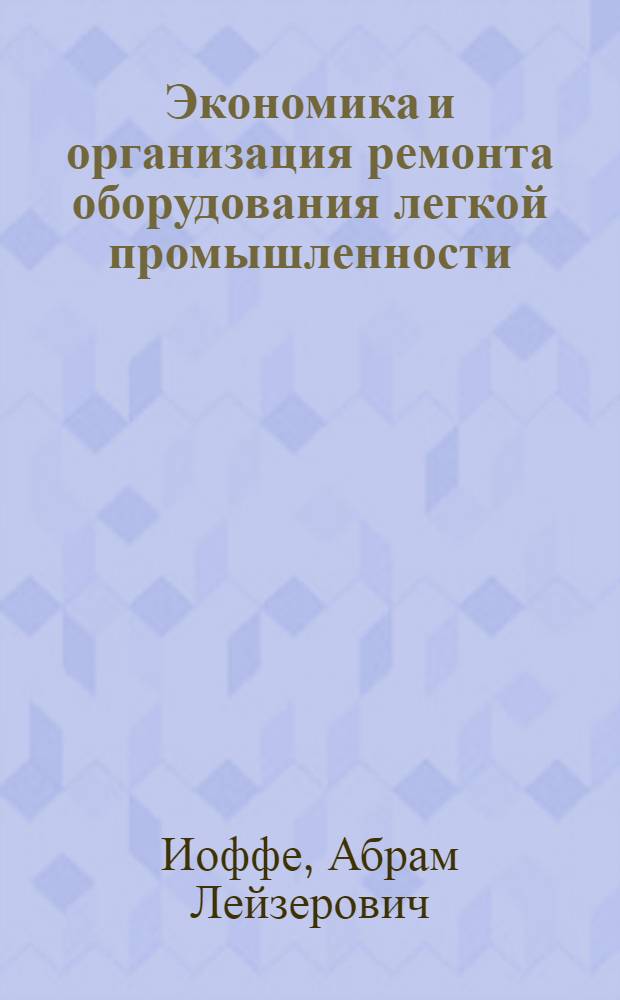 Экономика и организация ремонта оборудования легкой промышленности

Иоффе, Абрам Лейзерович